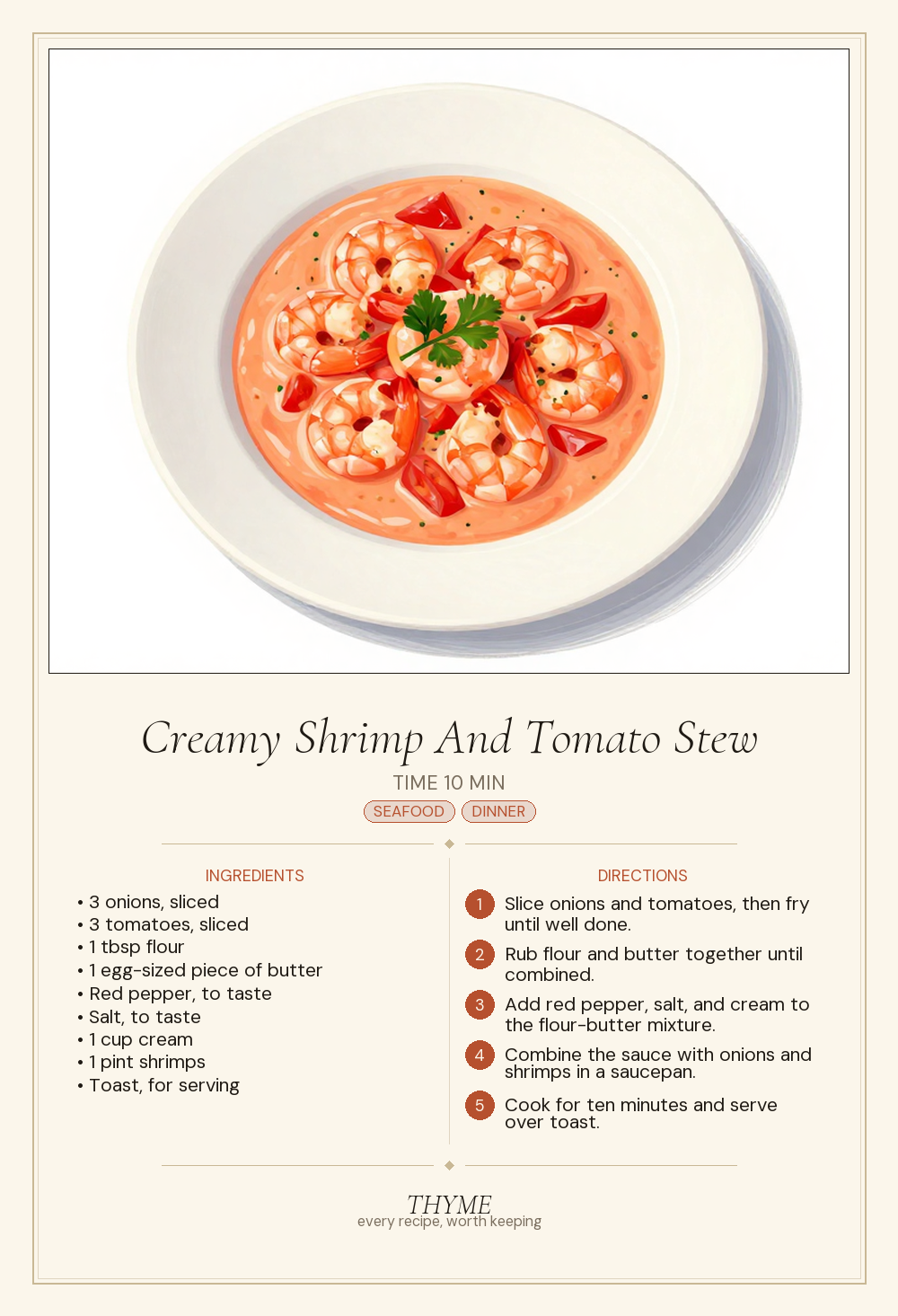 Creamy Shrimp And Tomato Stew

TIME 10 MIN

SEAFOOD DINNER

INGREDIENTS

• 3 onions, sliced
• 3 tomatoes, sliced
• 1 tbsp flour
• 1 egg-sized piece of butter
• Red pepper, to taste
• Salt, to taste
• 1 cup cream
• 1 pint shrimps
• Toast, for serving

DIRECTIONS

1 Slice onions and tomatoes, then fry until well done.

2 Rub flour and butter together until combined.

3 Add red pepper, salt, and cream to the flour-butter mixture.

4 Combine the sauce with onions and shrimps in a saucepan.

5 Cook for ten minutes and serve over toast.

THYME
every recipe, worth keeping